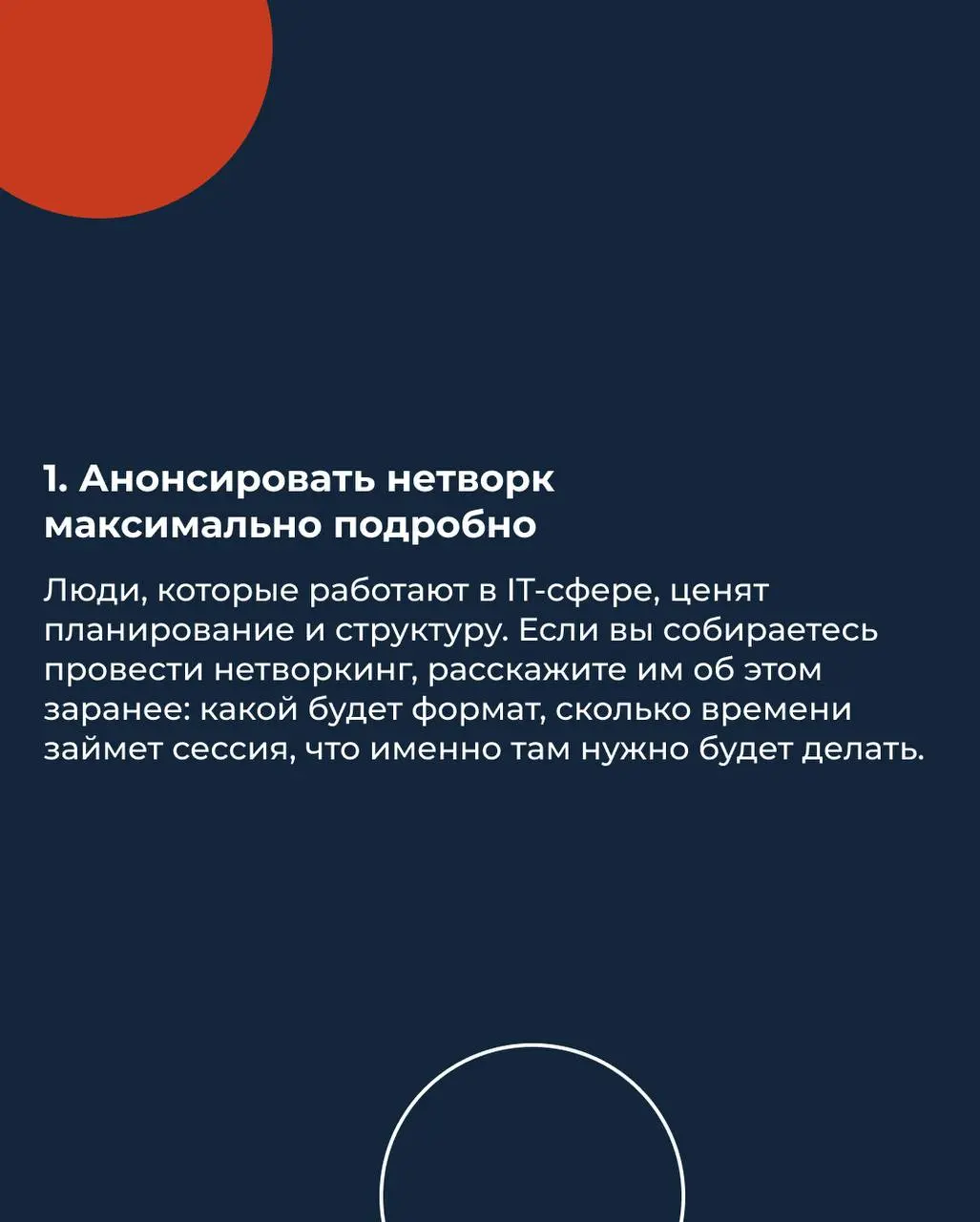 1. Анонсировать нетворк максимально подробно

Люди, которые работают в IT-сфере, ценят планирование и структуру. Если вы собираетесь провести нетворкинг, расскажите им об этом заранее: какой будет формат, сколько времени займет сессия, что именно там нужно будет делать.